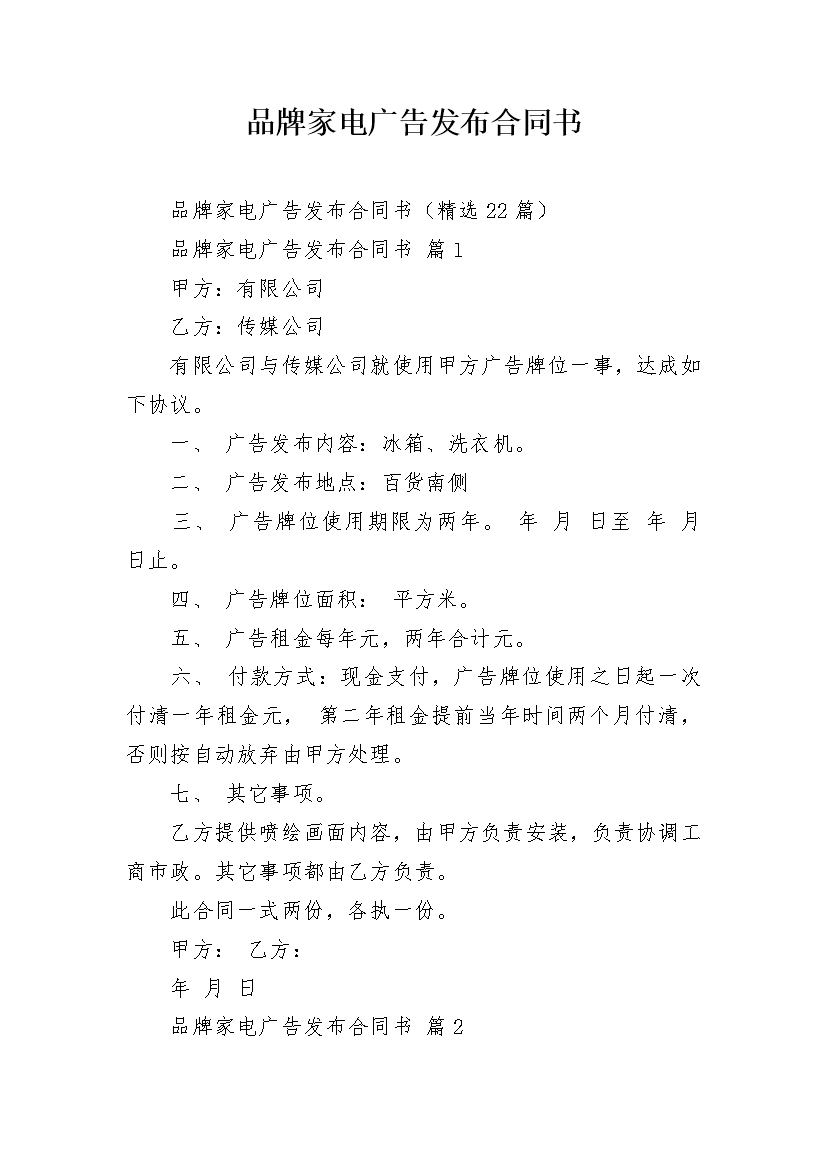 品牌家电广告发布合同书

品牌家电广告发布合同书（精选 22 篇）

品牌家电广告发布合同书 篇 1

甲方：有限公司

乙方：传媒公司

有限公司与传媒公司就使用甲方广告牌位一事，达成如下协议。

一、 广告发布内容：冰箱、洗衣机。

二、 广告发布地点：百货南侧

三、 广告牌位使用期限为两年。 年 月 日至 年 月 日止。

四、 广告牌位面积： 平方米。

五、 广告租金每年元，两年合计元。

六、 付款方式：现金支付，广告牌位使用之日起一次付清一年租金元， 第二年租金提前当年时间两个月付清，否则按自动放弃由甲方处理。

七、 其它事项。

乙方提供喷绘画面内容，由甲方负责安装，负责协调工商市政。其它事项都由乙方负责。

此合同一式两份，各执一份。

甲方： 乙方：

年 月 日

品牌家电广告发布合同书 篇 2